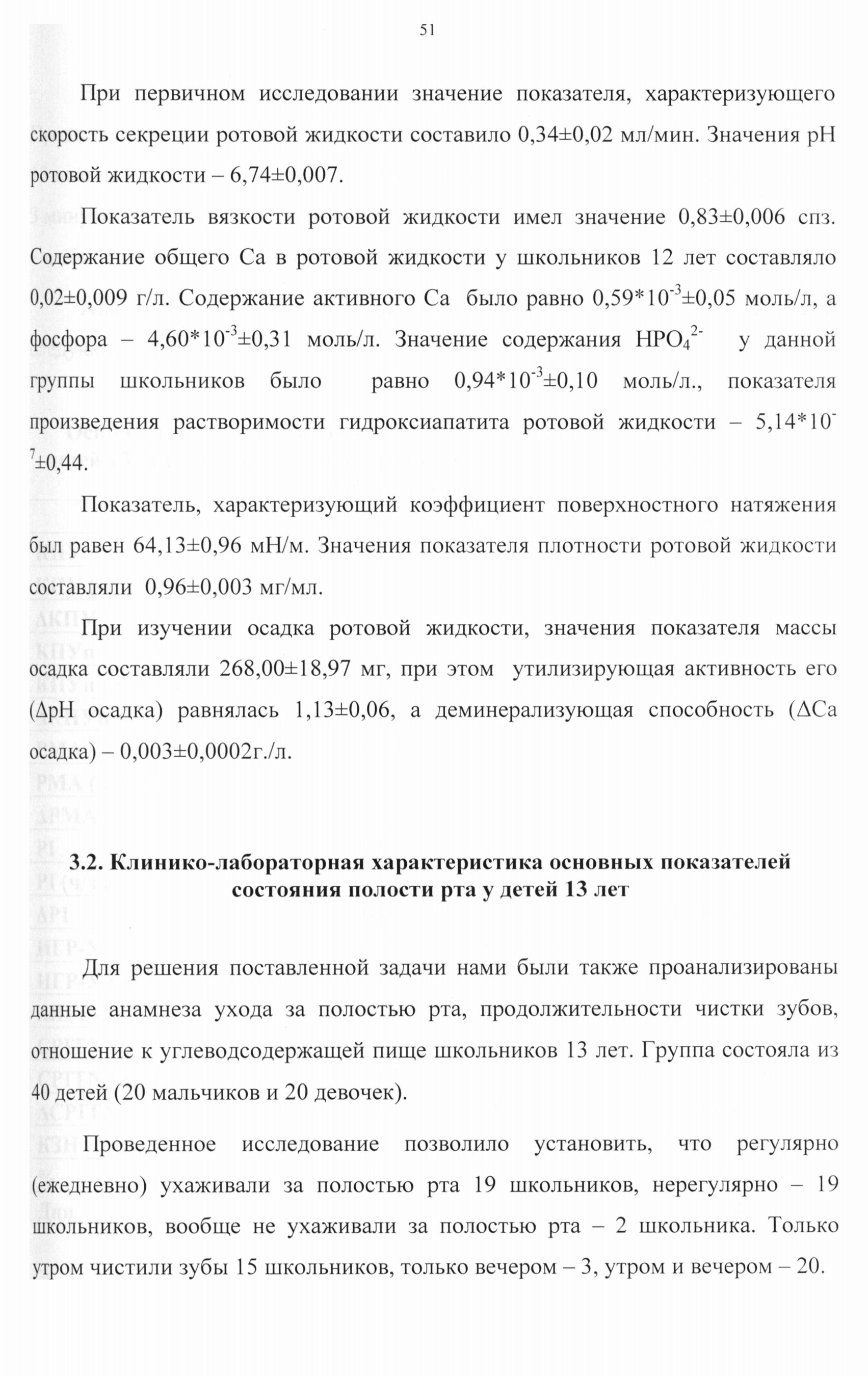 51

При первичном исследовании значение показателя, характеризующего скорость секреции ротовой жидкости составило 0,34±0,02 мл/мин. Значения pH ротовой жидкости – 6,74±0,007.

Показатель вязкости ротовой жидкости имел значение 0,83±0,006 спз. Содержание общего Ca в ротовой жидкости у школьников 12 лет составляло 0,02±0,009 г/л. Содержание активного Ca было равно $0,59*10^{-3}$±0,05 моль/л, а фосфора – $4,60*10^{-3}$±0,31 моль/л. Значение содержания $HPO_4^{2-}$ у данной группы школьников было равно $0,94*10^{-3}$±0,10 моль/л., показателя произведения растворимости гидроксиапатита ротовой жидкости – $5,14*10^{-7}$±0,44.

Показатель, характеризующий коэффициент поверхностного натяжения был равен 64,13±0,96 мН/м. Значения показателя плотности ротовой жидкости составляли 0,96±0,003 мг/мл.

При изучении осадка ротовой жидкости, значения показателя массы осадка составляли 268,00±18,97 мг, при этом утилизирующая активность его (ΔpH осадка) равнялась 1,13±0,06, а деминерализующая способность (ΔCa осадка) – 0,003±0,0002г./л.

3.2. Клинико-лабораторная характеристика основных показателей состояния полости рта у детей 13 лет

Для решения поставленной задачи нами были также проанализированы данные анамнеза ухода за полостью рта, продолжительности чистки зубов, отношение к углеводсодержащей пище школьников 13 лет. Группа состояла из 40 детей (20 мальчиков и 20 девочек).

Проведенное исследование позволило установить, что регулярно (ежедневно) ухаживали за полостью рта 19 школьников, нерегулярно – 19 школьников, вообще не ухаживали за полостью рта – 2 школьника. Только утром чистили зубы 15 школьников, только вечером – 3, утром и вечером – 20.